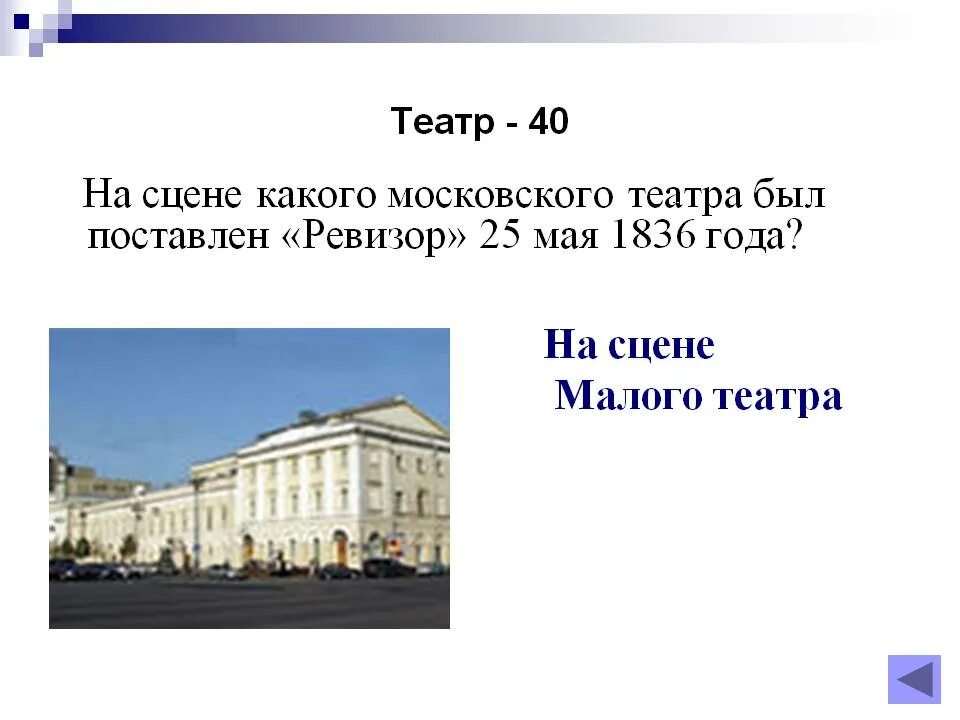 Театр - 40

На сцене какого московского театра был поставлен «Ревизор» 25 мая 1836 года?

На сцене
Малого театра